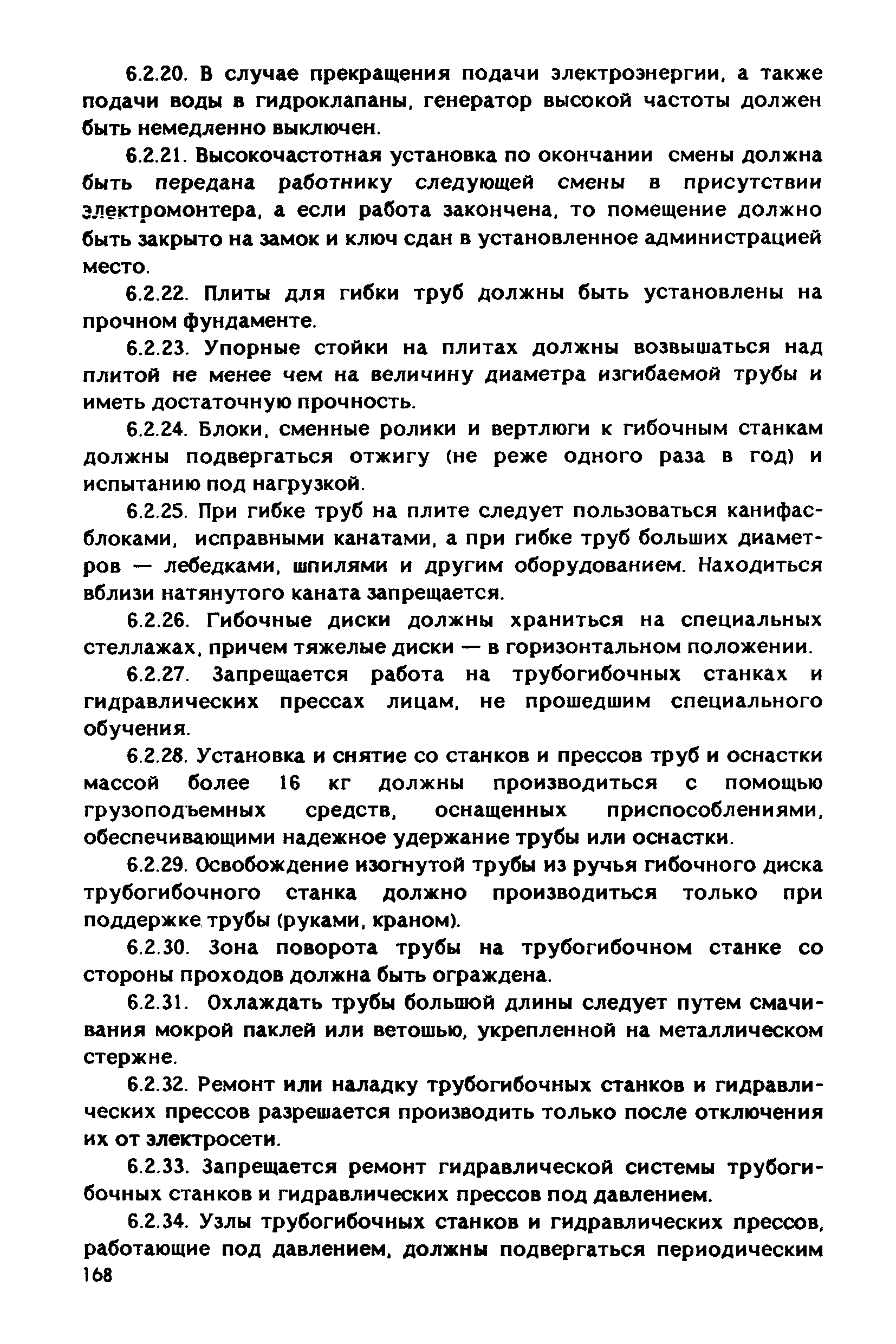 6.2.20. В случае прекращения подачи электроэнергии, а также подачи воды в гидроклапаны, генератор высокой частоты должен быть немедленно выключен.

6.2.21. Высокочастотная установка по окончании смены должна быть передана работнику следующей смены в присутствии электромонтера, а если работа закончена, то помещение должно быть закрыто на замок и ключ сдан в установленное администрацией место.

6.2.22. Плиты для гибки труб должны быть установлены на прочном фундаменте.

6.2.23. Упорные стойки на плитах должны возвышаться над плитой не менее чем на величину диаметра изгибаемой трубы и иметь достаточную прочность.

6.2.24. Блоки, сменные ролики и вертлюги к гибочным станкам должны подвергаться отжигу (не реже одного раза в год) и испытанию под нагрузкой.

6.2.25. При гибке труб на плите следует пользоваться канифас-блоками, исправными канатами, а при гибке труб больших диаметров — лебедками, шпилями и другим оборудованием. Находиться вблизи натянутого каната запрещается.

6.2.26. Гибочные диски должны храниться на специальных стеллажах, причем тяжелые диски — в горизонтальном положении.

6.2.27. Запрещается работа на трубогибочных станках и гидравлических прессах лицам, не прошедшим специального обучения.

6.2.28. Установка и снятие со станков и прессов труб и оснастки массой более 16 кг должны производиться с помощью грузоподъемных средств, оснащенных приспособлениями, обеспечивающими надежное удержание трубы или оснастки.

6.2.29. Освобождение изогнутой трубы из ручья гибочного диска трубогибочного станка должно производиться только при поддержке трубы (руками, краном).

6.2.30. Зона поворота трубы на трубогибочном станке со стороны проходов должна быть ограждена.

6.2.31. Охлаждать трубы большой длины следует путем смачивания мокрой паклей или ветошью, укрепленной на металлическом стержне.

6.2.32. Ремонт или наладку трубогибочных станков и гидравлических прессов разрешается производить только после отключения их от электросети.

6.2.33. Запрещается ремонт гидравлической системы трубогибочных станков и гидравлических прессов под давлением.

6.2.34. Узлы трубогибочных станков и гидравлических прессов, работающие под давлением, должны подвергаться периодическим

168